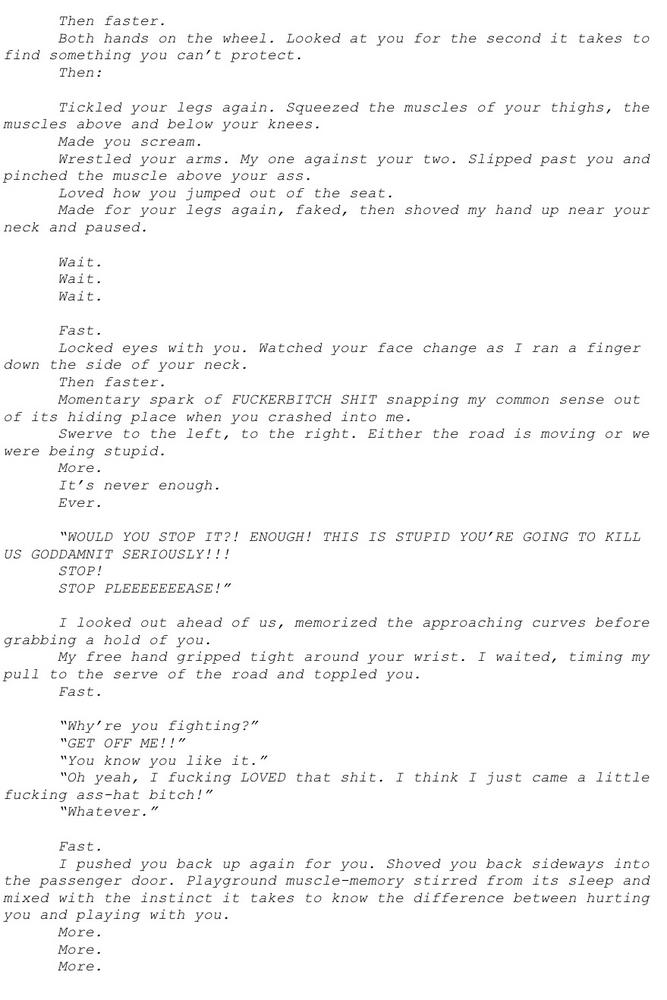 Then faster.

Both hands on the wheel. Looked at you for the second it takes to find something you can't protect.

Then:

Tickled your legs again. Squeezed the muscles of your thighs, the muscles above and below your knees.

Made you scream.

Wrestled your arms. My one against your two. Slipped past you and pinched the muscle above your ass.

Loved how you jumped out of the seat.

Made for your legs again, faked, then shoved my hand up near your neck and paused.

Wait.
Wait.
Wait.

Fast.

Locked eyes with you. Watched your face change as I ran a finger down the side of your neck.

Then faster.

Momentary spark of FUCKERBITCH SHIT snapping my common sense out of its hiding place when you crashed into me.

Swerve to the left, to the right. Either the road is moving or we were being stupid.

More.
It's never enough.
Ever.

"WOULD YOU STOP IT?! ENOUGH! THIS IS STUPID YOU'RE GOING TO KILL US GODDAMNIT SERIOUSLY!!!
STOP!
STOP PLEEEEEEEASE!"

I looked out ahead of us, memorized the approaching curves before grabbing a hold of you.

My free hand gripped tight around your wrist. I waited, timing my pull to the serve of the road and toppled you.

Fast.

"Why're you fighting?"
"GET OFF ME!!"
"You know you like it."
"Oh yeah, I fucking LOVED that shit. I think I just came a little fucking ass-hat bitch!"
"Whatever."

Fast.

I pushed you back up again for you. Shoved you back sideways into the passenger door. Playground muscle-memory stirred from its sleep and mixed with the instinct it takes to know the difference between hurting you and playing with you.

More.
More.
More.